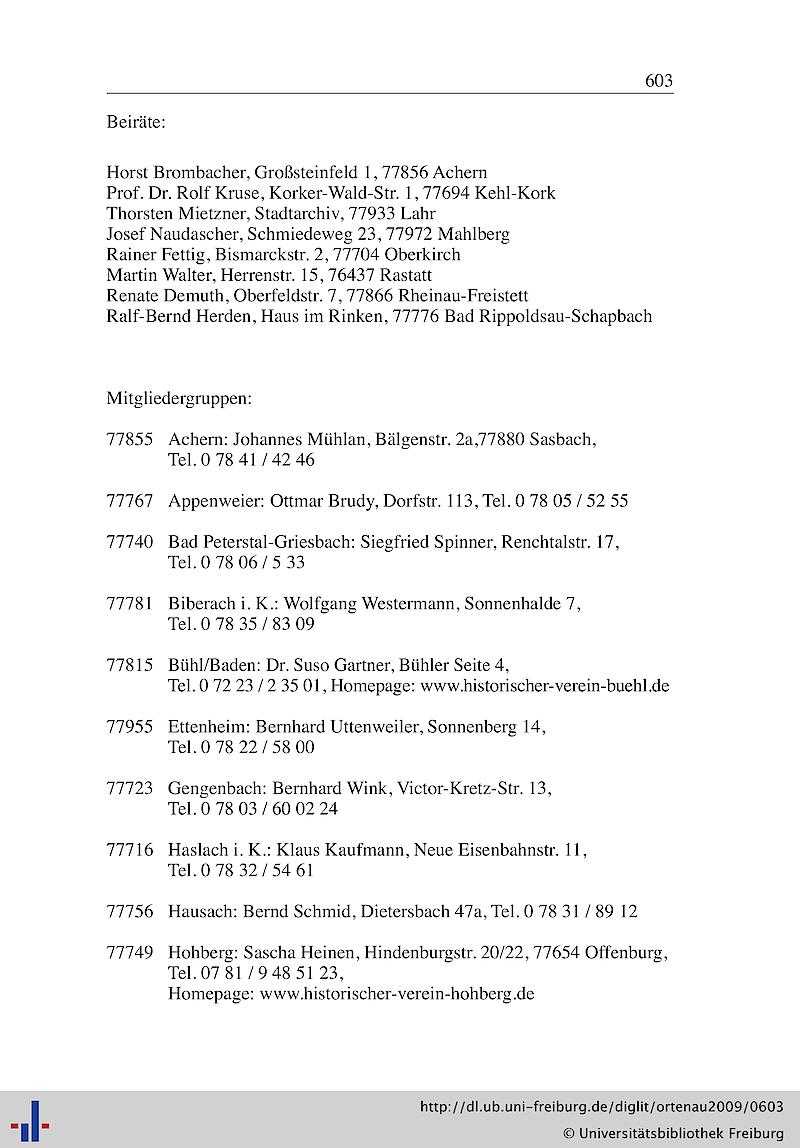 603

Beiräte:

Horst Brombacher, Großsteinfeld 1, 77856 Achern
Prof. Dr. Rolf Kruse, Korker-Wald-Str. 1, 77694 Kehl-Kork
Thorsten Mietzner, Stadtarchiv, 77933 Lahr
Josef Naudascher, Schmiedeweg 23, 77972 Mahlberg
Rainer Fettig, Bismarckstr. 2, 77704 Oberkirch
Martin Walter, Herrenstr. 15, 76437 Rastatt
Renate Demuth, Oberfeldstr. 7, 77866 Rheinau-Freistett
Ralf-Bernd Herden, Haus im Rinken, 77776 Bad Rippoldsau-Schapbach

Mitgliedergruppen:

77855 Achern: Johannes Mühlan, Bälgenstr. 2a,77880 Sasbach, Tel. 0 78 41 / 42 46

77767 Appenweier: Ottmar Brudy, Dorfstr. 113, Tel. 0 78 05 / 52 55

77740 Bad Peterstal-Griesbach: Siegfried Spinner, Renchtalstr. 17, Tel. 0 78 06 / 5 33

77781 Biberach i. K.: Wolfgang Westermann, Sonnenhalde 7, Tel. 0 78 35 / 83 09

77815 Bühl/Baden: Dr. Suso Gartner, Bühler Seite 4, Tel. 0 72 23 / 2 35 01, Homepage: www.historischer-verein-buehl.de

77955 Ettenheim: Bernhard Uttenweiler, Sonnenberg 14, Tel. 0 78 22 / 58 00

77723 Gengenbach: Bernhard Wink, Victor-Kretz-Str. 13, Tel. 0 78 03 / 60 02 24

77716 Haslach i. K.: Klaus Kaufmann, Neue Eisenbahnstr. 11, Tel. 0 78 32 / 54 61

77756 Hausach: Bernd Schmid, Dietersbach 47a, Tel. 0 78 31 / 89 12

77749 Hohberg: Sascha Heinen, Hindenburgstr. 20/22, 77654 Offenburg, Tel. 07 81 / 9 48 51 23, Homepage: www.historischer-verein-hohberg.de

http://dl.ub.uni-freiburg.de/diglit/ortenau2009/0603
© Universitätsbibliothek Freiburg